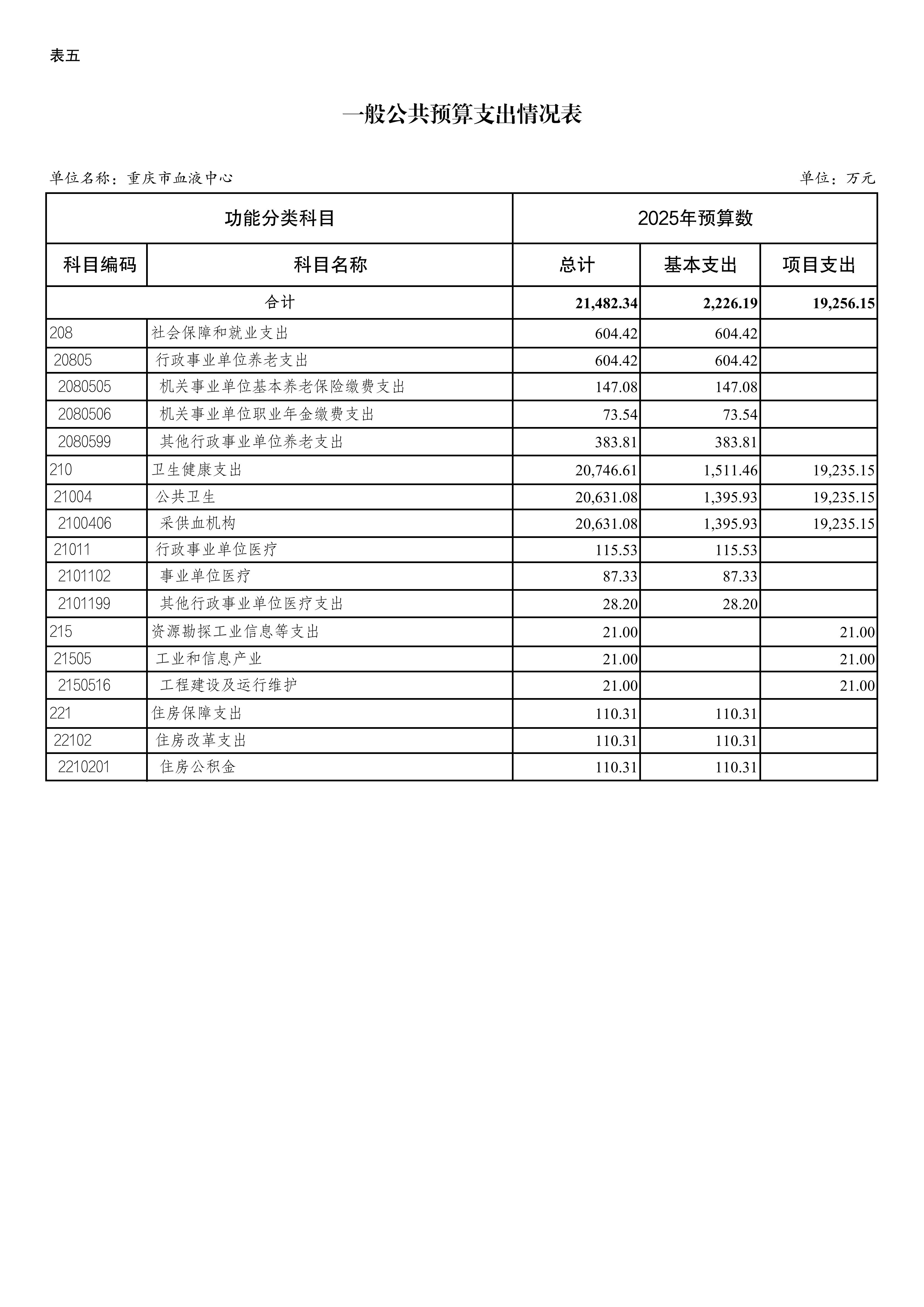 表五

一般公共预算支出情况表

单位名称：重庆市血液中心

单位：万元

| 功能分类科目 | | 2025年预算数 | | |
|---|---|---|---|---|
| 科目编码 | 科目名称 | 总计 | 基本支出 | 项目支出 |
| 合计 | | 21,482.34 | 2,226.19 | 19,256.15 |
| 208 | 社会保障和就业支出 | 604.42 | 604.42 | |
| 20805 | 行政事业单位养老支出 | 604.42 | 604.42 | |
| 2080505 | 机关事业单位基本养老保险缴费支出 | 147.08 | 147.08 | |
| 2080506 | 机关事业单位职业年金缴费支出 | 73.54 | 73.54 | |
| 2080599 | 其他行政事业单位养老支出 | 383.81 | 383.81 | |
| 210 | 卫生健康支出 | 20,746.61 | 1,511.46 | 19,235.15 |
| 21004 | 公共卫生 | 20,631.08 | 1,395.93 | 19,235.15 |
| 2100406 | 采供血机构 | 20,631.08 | 1,395.93 | 19,235.15 |
| 21011 | 行政事业单位医疗 | 115.53 | 115.53 | |
| 2101102 | 事业单位医疗 | 87.33 | 87.33 | |
| 2101199 | 其他行政事业单位医疗支出 | 28.20 | 28.20 | |
| 215 | 资源勘探工业信息等支出 | 21.00 | | 21.00 |
| 21505 | 工业和信息产业 | 21.00 | | 21.00 |
| 2150516 | 工程建设及运行维护 | 21.00 | | 21.00 |
| 221 | 住房保障支出 | 110.31 | 110.31 | |
| 22102 | 住房改革支出 | 110.31 | 110.31 | |
| 2210201 | 住房公积金 | 110.31 | 110.31 | |